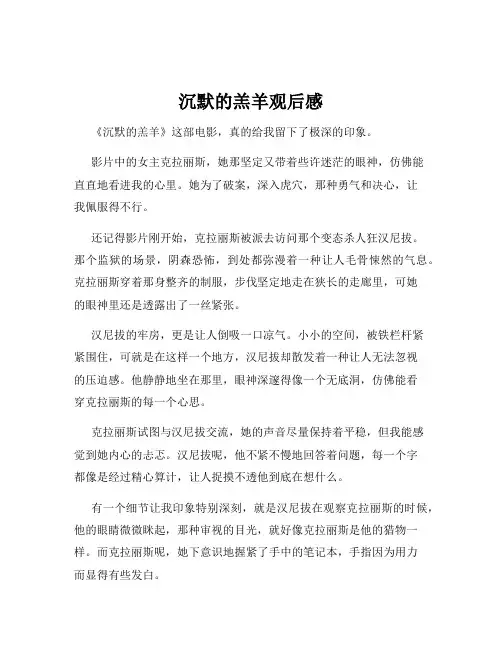 沉默的羔羊观后感

《沉默的羔羊》这部电影，真的给我留下了极深的印象。

影片中的女主克拉丽斯，她那坚定又带着些许迷茫的眼神，仿佛能直直地看进我的心里。她为了破案，深入虎穴，那种勇气和决心，让我佩服得不行。

还记得影片刚开始，克拉丽斯被派去访问那个变态杀人狂汉尼拔。那个监狱的场景，阴森恐怖，到处都弥漫着一种让人毛骨悚然的气息。克拉丽斯穿着那身整齐的制服，步伐坚定地走在狭长的走廊里，可她的眼神里还是透露出了一丝紧张。

汉尼拔的牢房，更是让人倒吸一口凉气。小小的空间，被铁栏杆紧紧围住，可就是在这样一个地方，汉尼拔却散发着一种让人无法忽视的压迫感。他静静地坐在那里，眼神深邃得像一个无底洞，仿佛能看穿克拉丽斯的每一个心思。

克拉丽斯试图与汉尼拔交流，她的声音尽量保持着平稳，但我能感觉到她内心的忐忑。汉尼拔呢，他不紧不慢地回答着问题，每一个字都像是经过精心算计，让人捉摸不透他到底在想什么。

有一个细节让我印象特别深刻，就是汉尼拔在观察克拉丽斯的时候，他的眼睛微微眯起，那种审视的目光，就好像克拉丽斯是他的猎物一样。而克拉丽斯呢，她下意识地握紧了手中的笔记本，手指因为用力而显得有些发白。